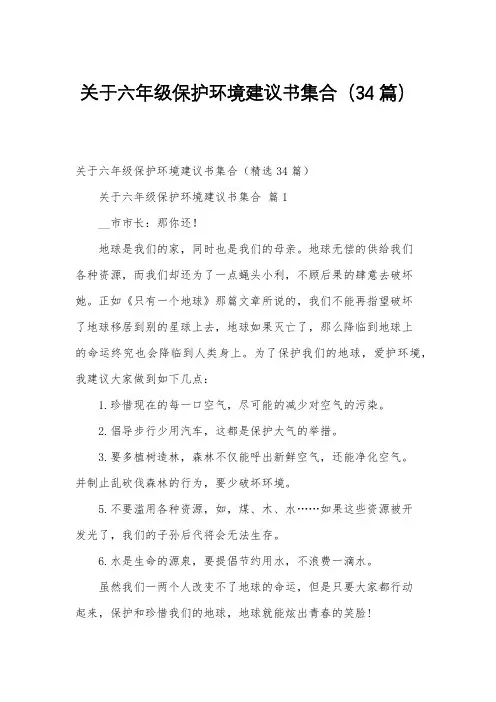 关于六年级保护环境建议书集合（34篇）

关于六年级保护环境建议书集合（精选34篇）

关于六年级保护环境建议书集合 篇1

__市市长：那你还！

地球是我们的家，同时也是我们的母亲。地球无偿的供给我们各种资源，而我们却还为了一点蝇头小利，不顾后果的肆意去破坏她。正如《只有一个地球》那篇文章所说的，我们不能再指望破坏了地球移居到别的星球上去，地球如果灭亡了，那么降临到地球上的命运终究也会降临到人类身上。为了保护我们的地球，爱护环境，我建议大家做到如下几点：

1.珍惜现在的每一口空气，尽可能的减少对空气的污染。

2.倡导步行少用汽车，这都是保护大气的举措。

3.要多植树造林，森林不仅能呼出新鲜空气，还能净化空气。并制止乱砍伐森林的行为，要少破坏环境。

5.不要滥用各种资源，如，煤、木、水……如果这些资源被开发光了，我们的子孙后代将会无法生存。

6.水是生命的源泉，要提倡节约用水，不浪费一滴水。

虽然我们一两个人改变不了地球的命运，但是只要大家都行动起来，保护和珍惜我们的地球，地球就能炫出青春的笑脸！